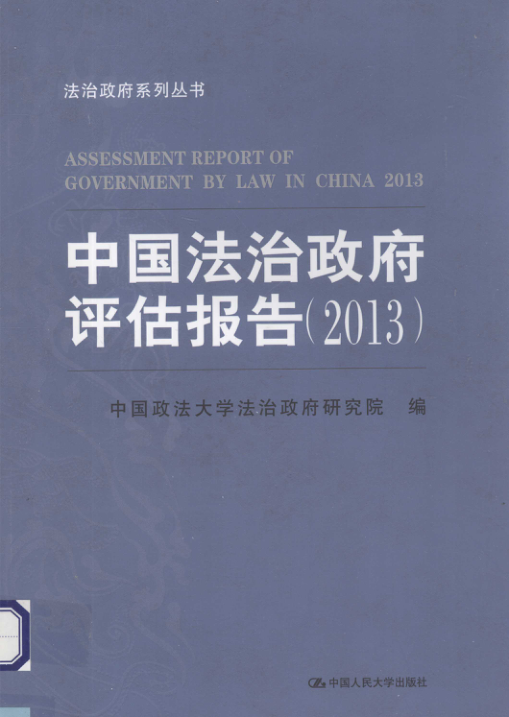 法治政府系列丛书

ASSESSMENT REPORT OF
GOVERNMENT BY LAW IN CHINA 2013

中国法治政府
评估报告(2013)

中国政法大学法治政府研究院 编

中国人民大学出版社